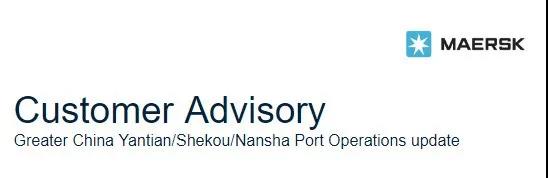 MAERSK

Customer Advisory
Greater China Yantian/Shekou/Nansha Port Operations update